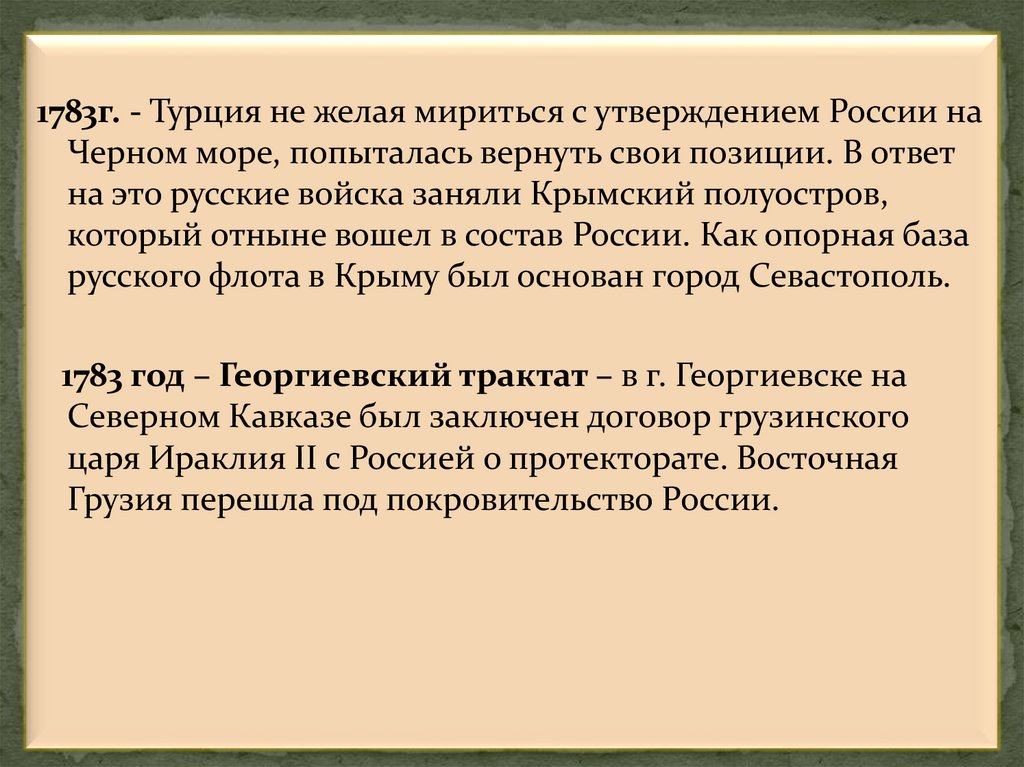 1783г. - Турция не желая мириться с утверждением России на Черном море, попыталась вернуть свои позиции. В ответ на это русские войска заняли Крымский полуостров, который отныне вошел в состав России. Как опорная база русского флота в Крыму был основан город Севастополь.

1783 год – Георгиевский трактат – в г. Георгиевске на Северном Кавказе был заключен договор грузинского царя Ираклия II с Россией о протекторате. Восточная Грузия перешла под покровительство России.